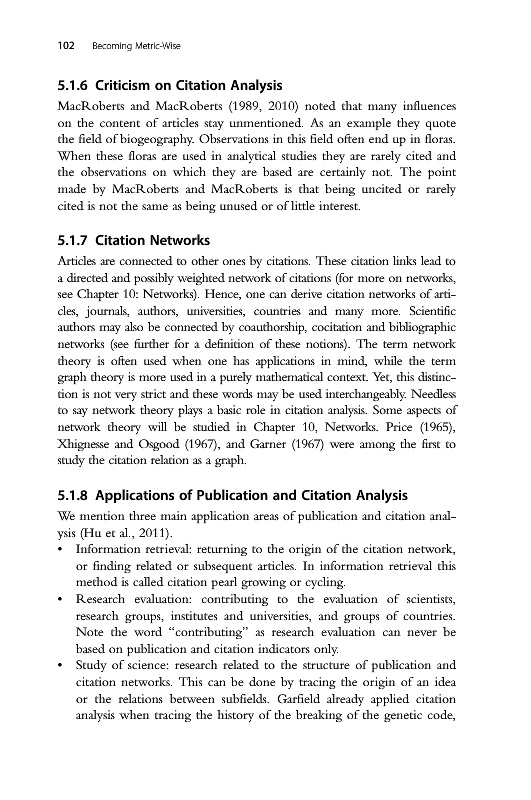 102 Becoming Metric-Wise

5.1.6 Criticism on Citation Analysis

MacRoberts and MacRoberts (1989, 2010) noted that many influences on the content of articles stay unmentioned. As an example they quote the field of biogeography. Observations in this field often end up in floras. When these floras are used in analytical studies they are rarely cited and the observations on which they are based are certainly not. The point made by MacRoberts and MacRoberts is that being uncited or rarely cited is not the same as being unused or of little interest.

5.1.7 Citation Networks

Articles are connected to other ones by citations. These citation links lead to a directed and possibly weighted network of citations (for more on networks, see Chapter 10: Networks). Hence, one can derive citation networks of articles, journals, authors, universities, countries and many more. Scientific authors may also be connected by coauthorship, cocitation and bibliographic networks (see further for a definition of these notions). The term network theory is often used when one has applications in mind, while the term graph theory is more used in a purely mathematical context. Yet, this distinction is not very strict and these words may be used interchangeably. Needless to say network theory plays a basic role in citation analysis. Some aspects of network theory will be studied in Chapter 10, Networks. Price (1965), Xhignesse and Osgood (1967), and Garner (1967) were among the first to study the citation relation as a graph.

5.1.8 Applications of Publication and Citation Analysis

We mention three main application areas of publication and citation analysis (Hu et al., 2011).

• Information retrieval: returning to the origin of the citation network, or finding related or subsequent articles. In information retrieval this method is called citation pearl growing or cycling.
• Research evaluation: contributing to the evaluation of scientists, research groups, institutes and universities, and groups of countries. Note the word "contributing" as research evaluation can never be based on publication and citation indicators only.
• Study of science: research related to the structure of publication and citation networks. This can be done by tracing the origin of an idea or the relations between subfields. Garfield already applied citation analysis when tracing the history of the breaking of the genetic code,